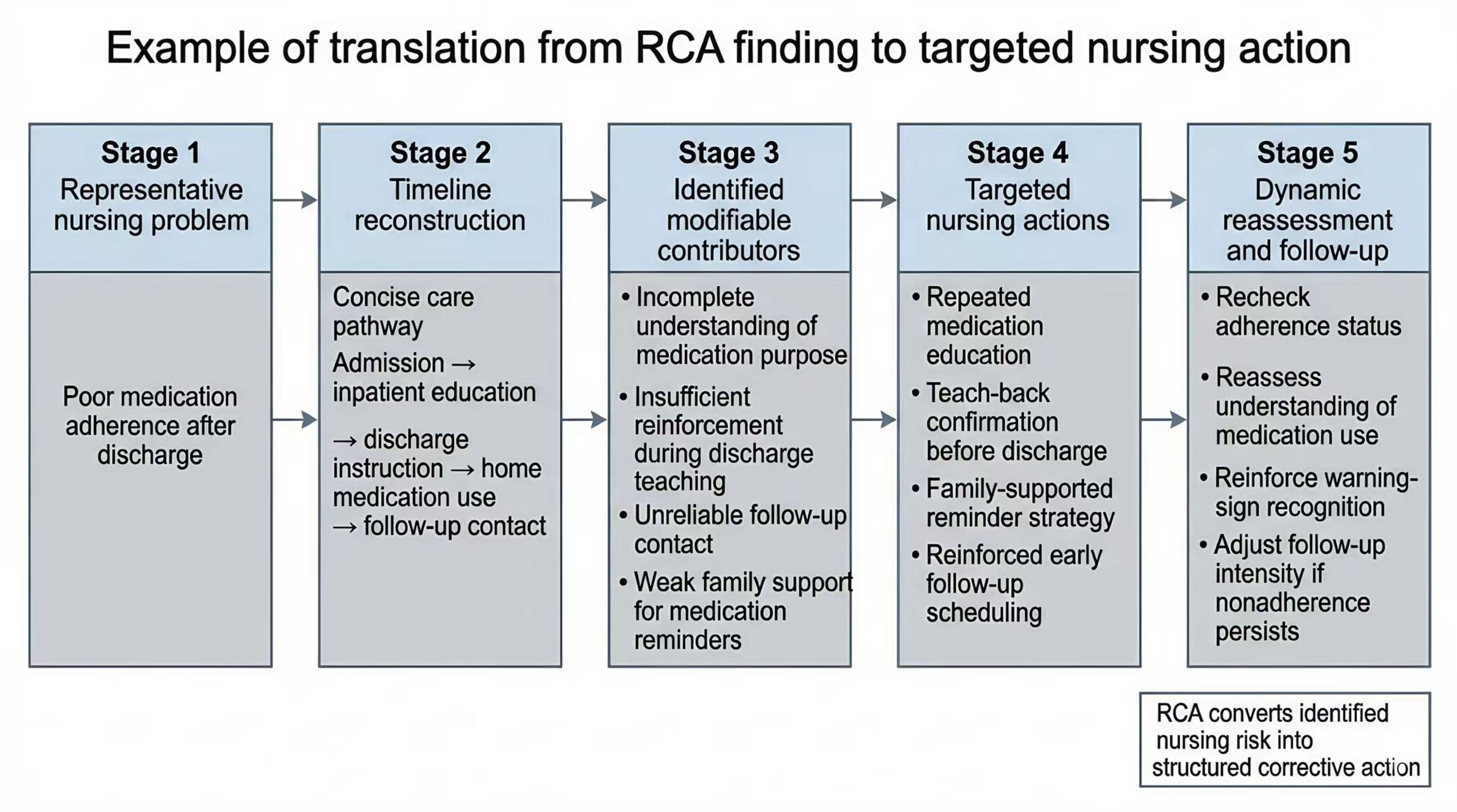 Example of translation from RCA finding to targeted nursing action

Stage 1
Representative nursing problem

Poor medication adherence after discharge

Stage 2
Timeline reconstruction

Concise care pathway

Admission → inpatient education

→ discharge instruction → home medication use → follow-up contact

Stage 3
Identified modifiable contributors

• Incomplete understanding of medication purpose
• Insufficient reinforcement during discharge teaching
• Unreliable follow-up contact
• Weak family support for medication reminders

Stage 4
Targeted nursing actions

• Repeated medication education
• Teach-back confirmation before discharge
• Family-supported reminder strategy
• Reinforced early follow-up scheduling

Stage 5
Dynamic reassessment and follow-up

• Recheck adherence status
• Reassess understanding of medication use
• Reinforce warning-sign recognition
• Adjust follow-up intensity if nonadherence persists

RCA converts identified nursing risk into structured corrective action